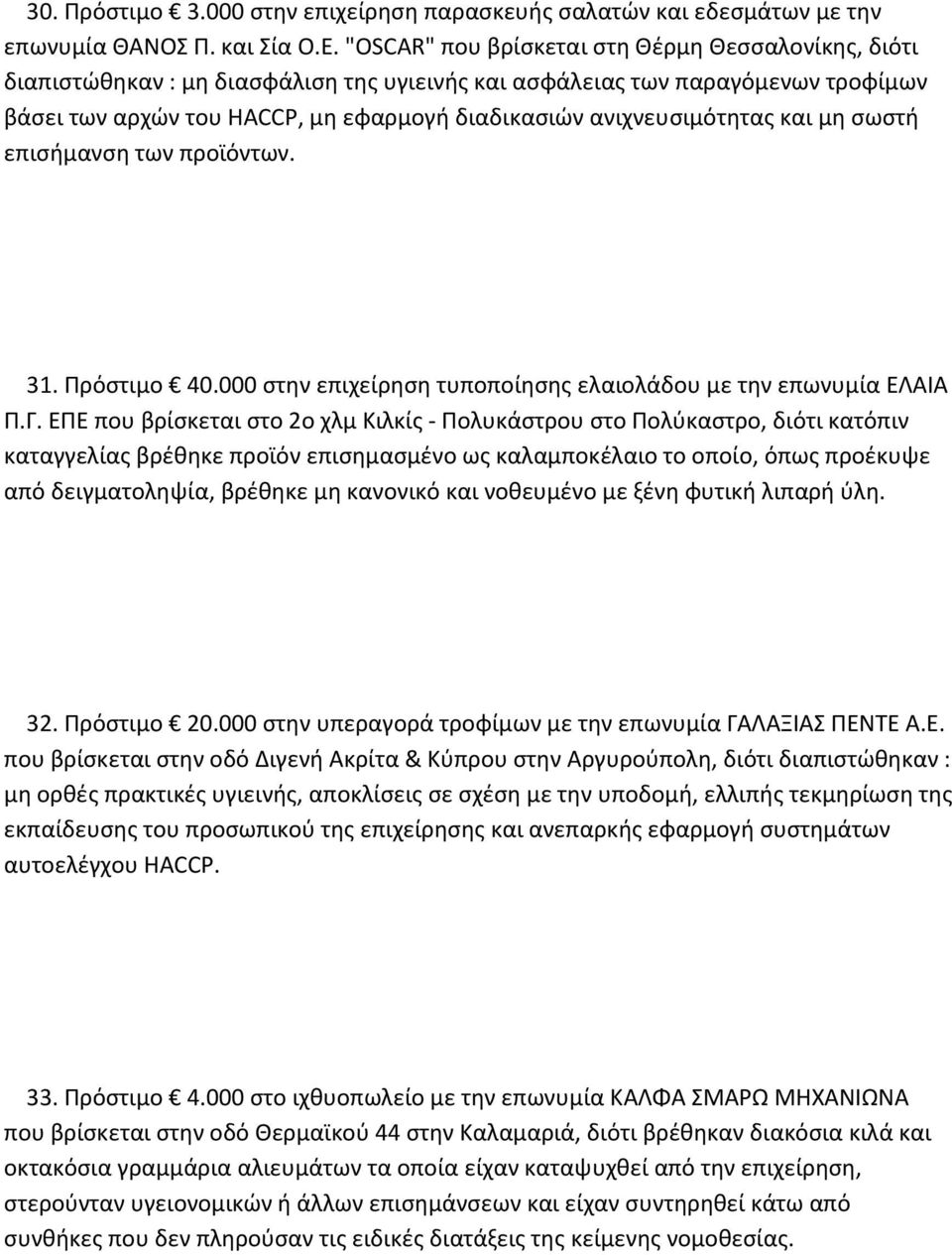 30. Πρόστιμο € 3.000 στην επιχείρηση παρασκευής σαλατών και εδεσμάτων με την επωνυμία ΘΑΝΟΣ Π. και Σία Ο.Ε. "OSCAR" που βρίσκεται στη Θέρμη Θεσσαλονίκης, διότι διαπιστώθηκαν : μη διασφάλιση της υγιεινής και ασφάλειας των παραγόμενων τροφίμων βάσει των αρχών του HACCP, μη εφαρμογή διαδικασιών ανιχνευσιμότητας και μη σωστή επισήμανση των προϊόντων.

31. Πρόστιμο € 40.000 στην επιχείρηση τυποποίησης ελαιολάδου με την επωνυμία ΕΛΑΙΑ Π.Γ. ΕΠΕ που βρίσκεται στο 2ο χλμ Κιλκίς - Πολυκάστρου στο Πολύκαστρο, διότι κατόπιν καταγγελίας βρέθηκε προϊόν επισημασμένο ως καλαμποκέλαιο το οποίο, όπως προέκυψε από δειγματοληψία, βρέθηκε μη κανονικό και νοθευμένο με ξένη φυτική λιπαρή ύλη.

32. Πρόστιμο € 20.000 στην υπεραγορά τροφίμων με την επωνυμία ΓΑΛΑΞΙΑΣ ΠΕΝΤΕ Α.Ε. που βρίσκεται στην οδό Διγενή Ακρίτα & Κύπρου στην Αργυρούπολη, διότι διαπιστώθηκαν : μη ορθές πρακτικές υγιεινής, αποκλίσεις σε σχέση με την υποδομή, ελλιπής τεκμηρίωση της εκπαίδευσης του προσωπικού της επιχείρησης και ανεπαρκής εφαρμογή συστημάτων αυτοελέγχου HACCP.

33. Πρόστιμο € 4.000 στο ιχθυοπωλείο με την επωνυμία ΚΑΛΦΑ ΣΜΑΡΩ ΜΗΧΑΝΙΩΝΑ που βρίσκεται στην οδό Θερμαϊκού 44 στην Καλαμαριά, διότι βρέθηκαν διακόσια κιλά και οκτακόσια γραμμάρια αλιευμάτων τα οποία είχαν καταψυχθεί από την επιχείρηση, στερούνταν υγειονομικών ή άλλων επισημάνσεων και είχαν συντηρηθεί κάτω από συνθήκες που δεν πληρούσαν τις ειδικές διατάξεις της κείμενης νομοθεσίας.